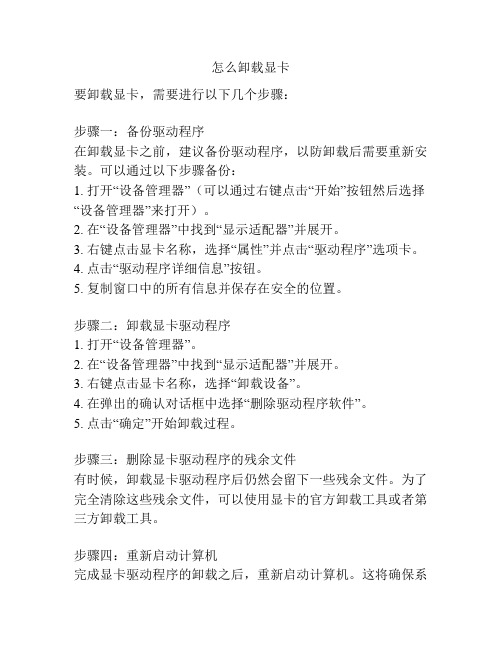 怎么卸载显卡

要卸载显卡，需要进行以下几个步骤：

步骤一：备份驱动程序
在卸载显卡之前，建议备份驱动程序，以防卸载后需要重新安装。可以通过以下步骤备份：
1. 打开“设备管理器”（可以通过右键点击“开始”按钮然后选择“设备管理器”来打开）。
2. 在“设备管理器”中找到“显示适配器”并展开。
3. 右键点击显卡名称，选择“属性”并点击“驱动程序”选项卡。
4. 点击“驱动程序详细信息”按钮。
5. 复制窗口中的所有信息并保存在安全的位置。

步骤二：卸载显卡驱动程序
1. 打开“设备管理器”。
2. 在“设备管理器”中找到“显示适配器”并展开。
3. 右键点击显卡名称，选择“卸载设备”。
4. 在弹出的确认对话框中选择“删除驱动程序软件”。
5. 点击“确定”开始卸载过程。

步骤三：删除显卡驱动程序的残余文件
有时候，卸载显卡驱动程序后仍然会留下一些残余文件。为了完全清除这些残余文件，可以使用显卡的官方卸载工具或者第三方卸载工具。

步骤四：重新启动计算机
完成显卡驱动程序的卸载之后，重新启动计算机。这将确保系